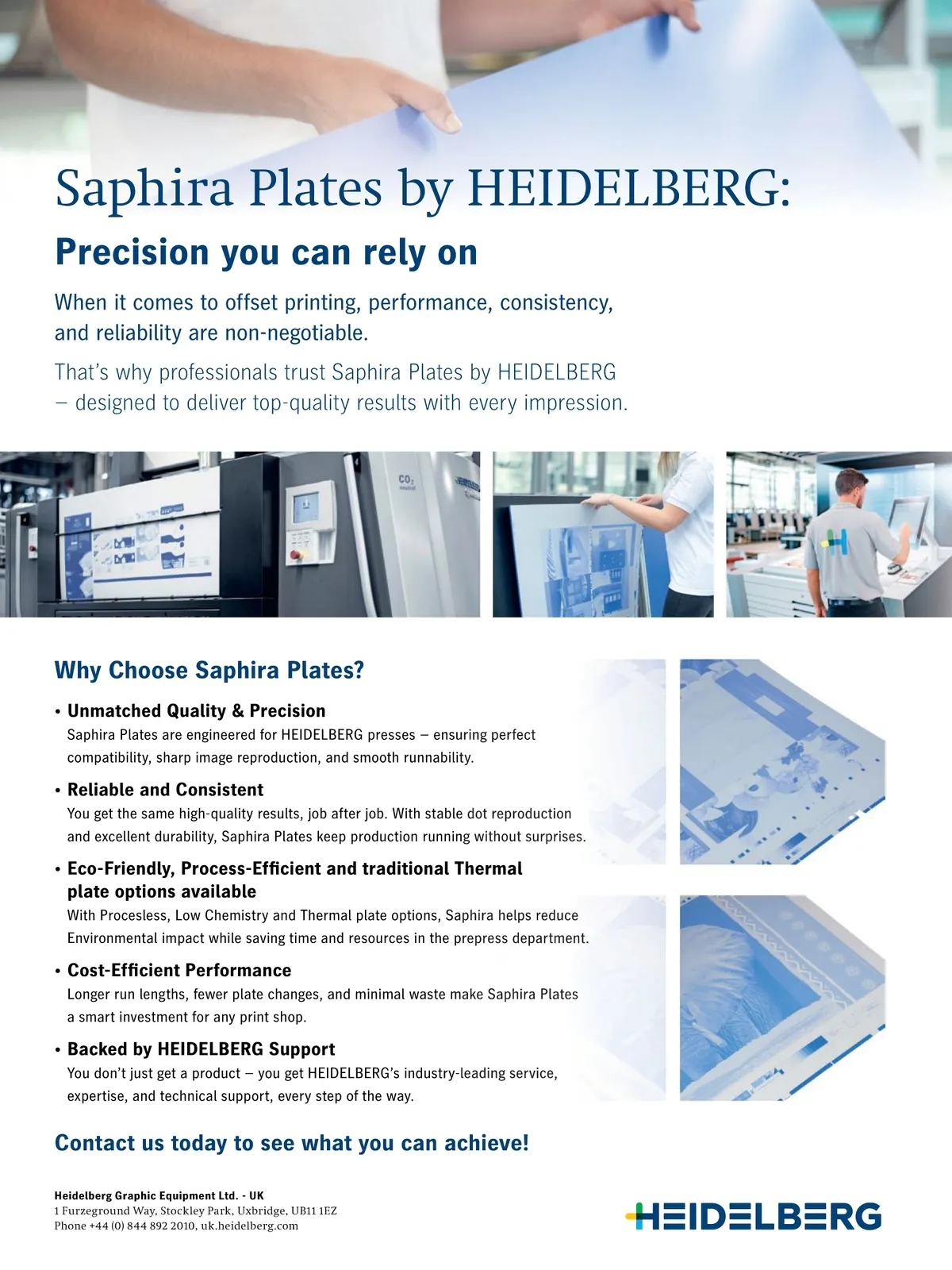 Saphira Plates by HEIDELBERG:

Precision you can rely on

When it comes to offset printing, performance, consistency, and reliability are non-negotiable.

That's why professionals trust Saphira Plates by HEIDELBERG – designed to deliver top-quality results with every impression.

$CO_2$ neutral

Why Choose Saphira Plates?

• Unmatched Quality & Precision
Saphira Plates are engineered for HEIDELBERG presses – ensuring perfect compatibility, sharp image reproduction, and smooth runnability.

• Reliable and Consistent
You get the same high-quality results, job after job. With stable dot reproduction and excellent durability, Saphira Plates keep production running without surprises.

• Eco-Friendly, Process-Efficient and traditional Thermal plate options available
With Procesless, Low Chemistry and Thermal plate options, Saphira helps reduce Environmental impact while saving time and resources in the prepress department.

• Cost-Efficient Performance
Longer run lengths, fewer plate changes, and minimal waste make Saphira Plates a smart investment for any print shop.

• Backed by HEIDELBERG Support
You don't just get a product – you get HEIDELBERG's industry-leading service, expertise, and technical support, every step of the way.

Contact us today to see what you can achieve!

Heidelberg Graphic Equipment Ltd. - UK
1 Furzeground Way, Stockley Park, Uxbridge, UB11 1EZ
Phone +44 (0) 844 892 2010, uk.heidelberg.com

HEIDELBERG